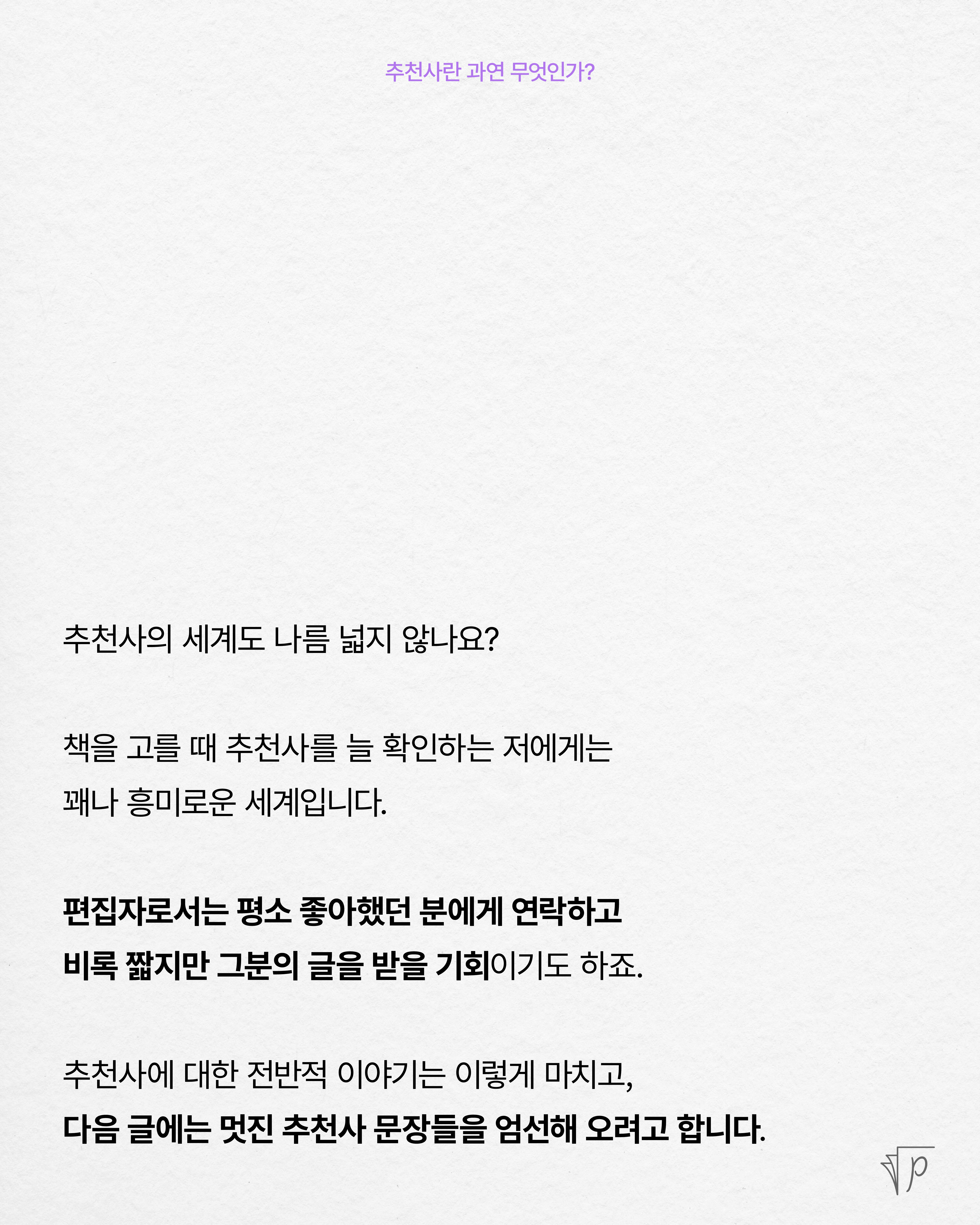 추천사란 과연 무엇인가?

추천사의 세계도 나름 넓지 않나요?

책을 고를 때 추천사를 늘 확인하는 저에게는 꽤나 흥미로운 세계입니다.

편집자로서는 평소 좋아했던 분에게 연락하고 비록 짧지만 그분의 글을 받을 기회이기도 하죠.

추천사에 대한 전반적 이야기는 이렇게 마치고, 다음 글에는 멋진 추천사 문장들을 엄선해 오려고 합니다.